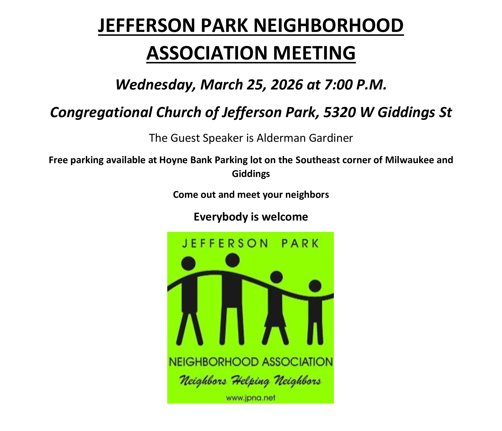 JEFFERSON PARK NEIGHBORHOOD ASSOCIATION MEETING

Wednesday, March 25, 2026 at 7:00 P.M.

Congregational Church of Jefferson Park, 5320 W Giddings St

The Guest Speaker is Alderman Gardiner

Free parking available at Hoyne Bank Parking lot on the Southeast corner of Milwaukee and Giddings

Come out and meet your neighbors

Everybody is welcome

JEFFERSON PARK

NEIGHBORHOOD ASSOCIATION

Neighbors Helping Neighbors

www.jpna.net